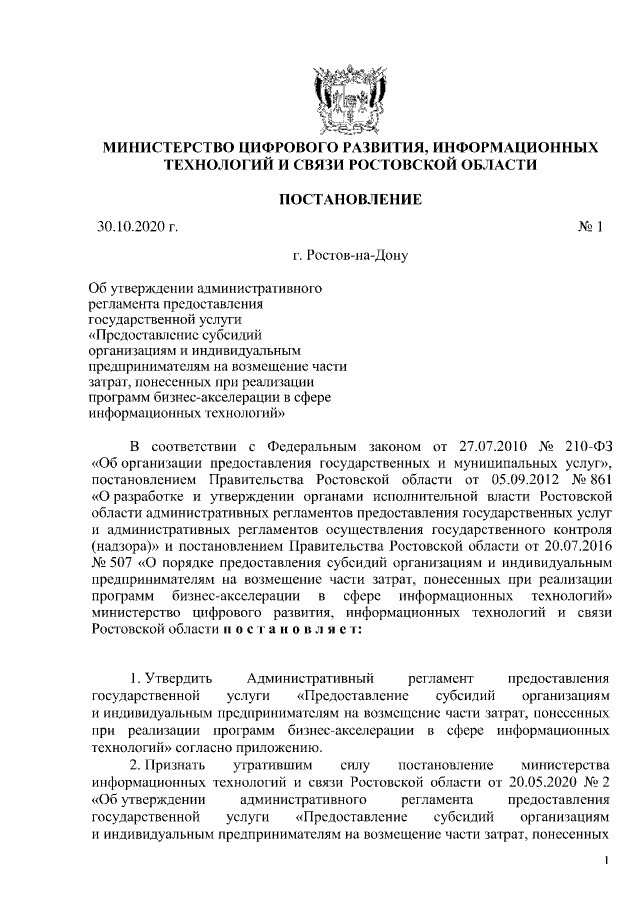 МИНИСТЕРСТВО ЦИФРОВОГО РАЗВИТИЯ, ИНФОРМАЦИОННЫХ ТЕХНОЛОГИЙ И СВЯЗИ РОСТОВСКОЙ ОБЛАСТИ

ПОСТАНОВЛЕНИЕ

30.10.2020 г. № 1

г. Ростов-на-Дону

Об утверждении административного регламента предоставления государственной услуги «Предоставление субсидий организациям и индивидуальным предпринимателям на возмещение части затрат, понесенных при реализации программ бизнес-акселерации в сфере информационных технологий»

В соответствии с Федеральным законом от 27.07.2010 № 210-ФЗ «Об организации предоставления государственных и муниципальных услуг», постановлением Правительства Ростовской области от 05.09.2012 № 861 «О разработке и утверждении органами исполнительной власти Ростовской области административных регламентов предоставления государственных услуг и административных регламентов осуществления государственного контроля (надзора)» и постановлением Правительства Ростовской области от 20.07.2016 № 507 «О порядке предоставления субсидий организациям и индивидуальным предпринимателям на возмещение части затрат, понесенных при реализации программ бизнес-акселерации в сфере информационных технологий» министерство цифрового развития, информационных технологий и связи Ростовской области п о с т а н о в л я е т:

1. Утвердить Административный регламент предоставления государственной услуги «Предоставление субсидий организациям и индивидуальным предпринимателям на возмещение части затрат, понесенных при реализации программ бизнес-акселерации в сфере информационных технологий» согласно приложению.

2. Признать утратившим силу постановление министерства информационных технологий и связи Ростовской области от 20.05.2020 № 2 «Об утверждении административного регламента предоставления государственной услуги «Предоставление субсидий организациям и индивидуальным предпринимателям на возмещение части затрат, понесенных

1